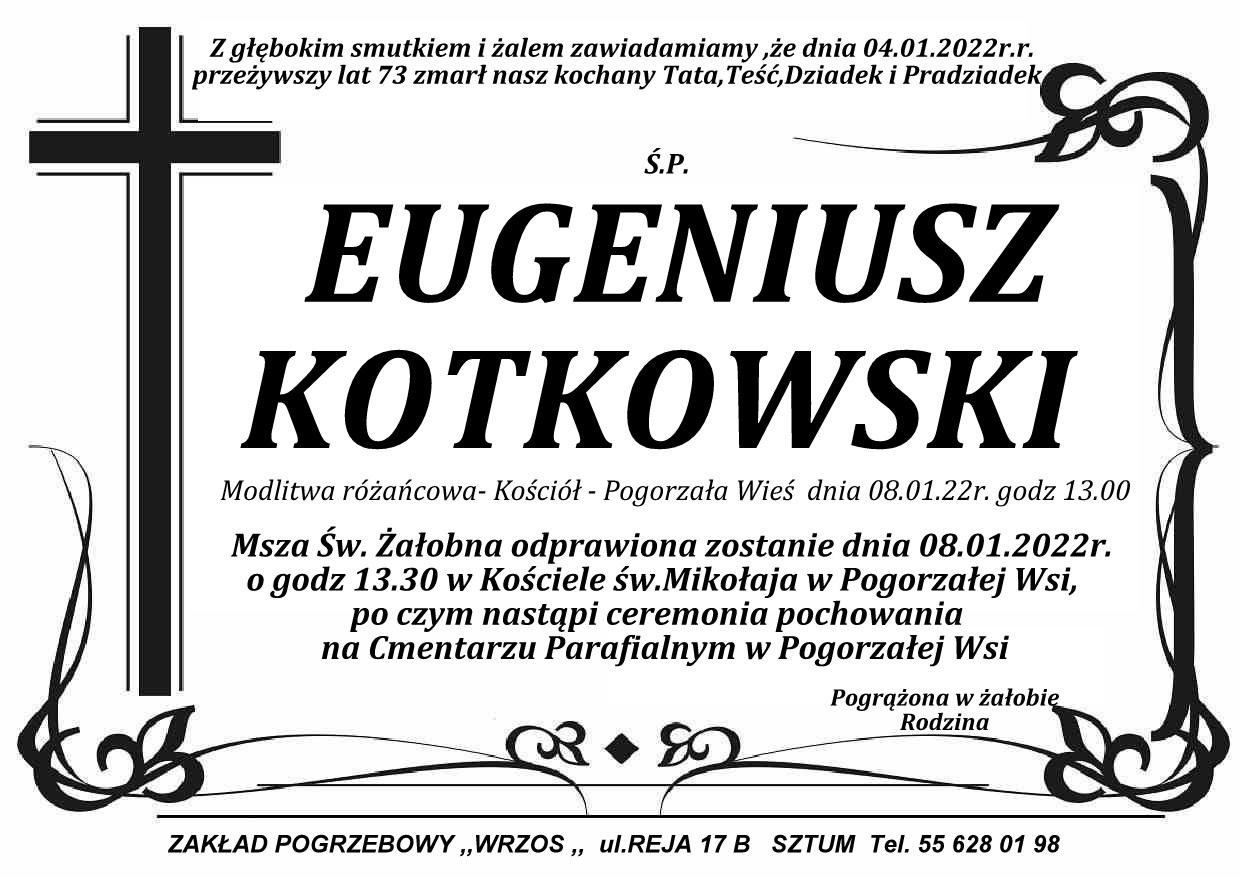 Z głębokim smutkiem i żalem zawiadamiamy ,że dnia 04.01.2022r.r.
przeżywszy lat 73 zmarł nasz kochany Tata,Teść,Dziadek i Pradziadek

Ś.P.

EUGENIUSZ
KOTKOWSKI

Modlitwa różańcowa- Kościół - Pogorzała Wieś dnia 08.01.22r. godz 13.00

Msza Św. Żałobna odprawiona zostanie dnia 08.01.2022r.
o godz 13.30 w Kościele św.Mikołaja w Pogorzałej Wsi,
po czym nastąpi ceremonia pochowania
na Cmentarzu Parafialnym w Pogorzałej Wsi

Pogrążona w żałobie
Rodzina

ZAKŁAD POGRZEBOWY ,,WRZOS ,, ul.REJA 17 B SZTUM Tel. 55 628 01 98